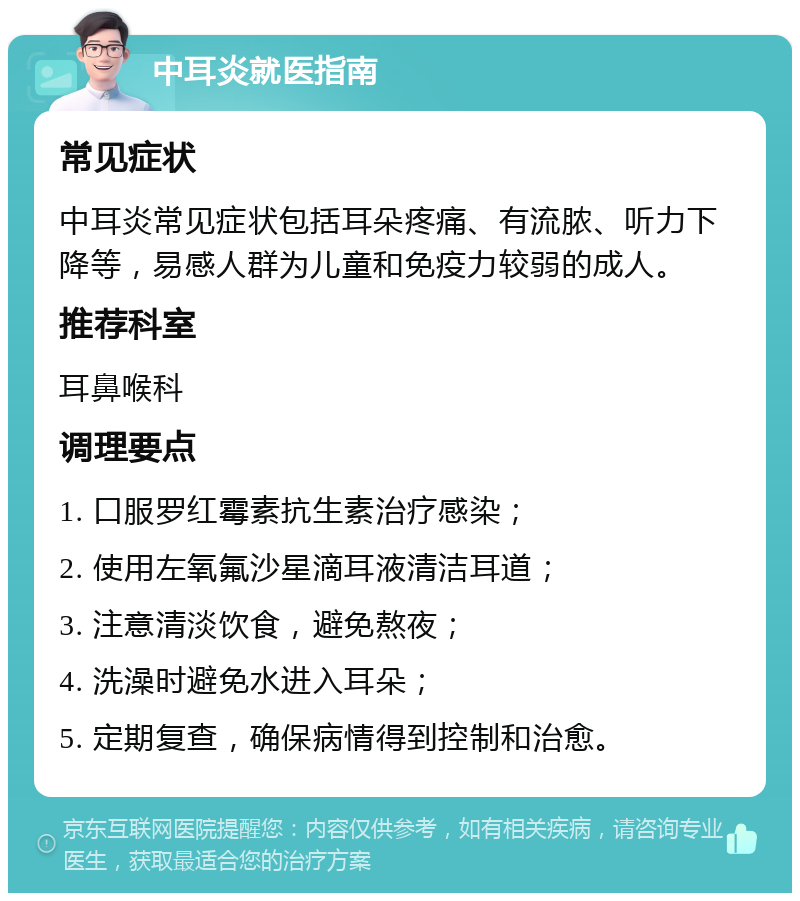 中耳炎就医指南

常见症状

中耳炎常见症状包括耳朵疼痛、有流脓、听力下降等，易感人群为儿童和免疫力较弱的成人。

推荐科室

耳鼻喉科

调理要点

1. 口服罗红霉素抗生素治疗感染；

2. 使用左氧氟沙星滴耳液清洁耳道；

3. 注意清淡饮食，避免熬夜；

4. 洗澡时避免水进入耳朵；

5. 定期复查，确保病情得到控制和治愈。

京东互联网医院提醒您：内容仅供参考，如有相关疾病，请咨询专业医生，获取最适合您的治疗方案